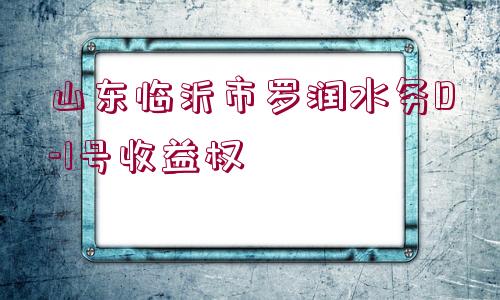 山东临沂市罗润水务D-1号收益权